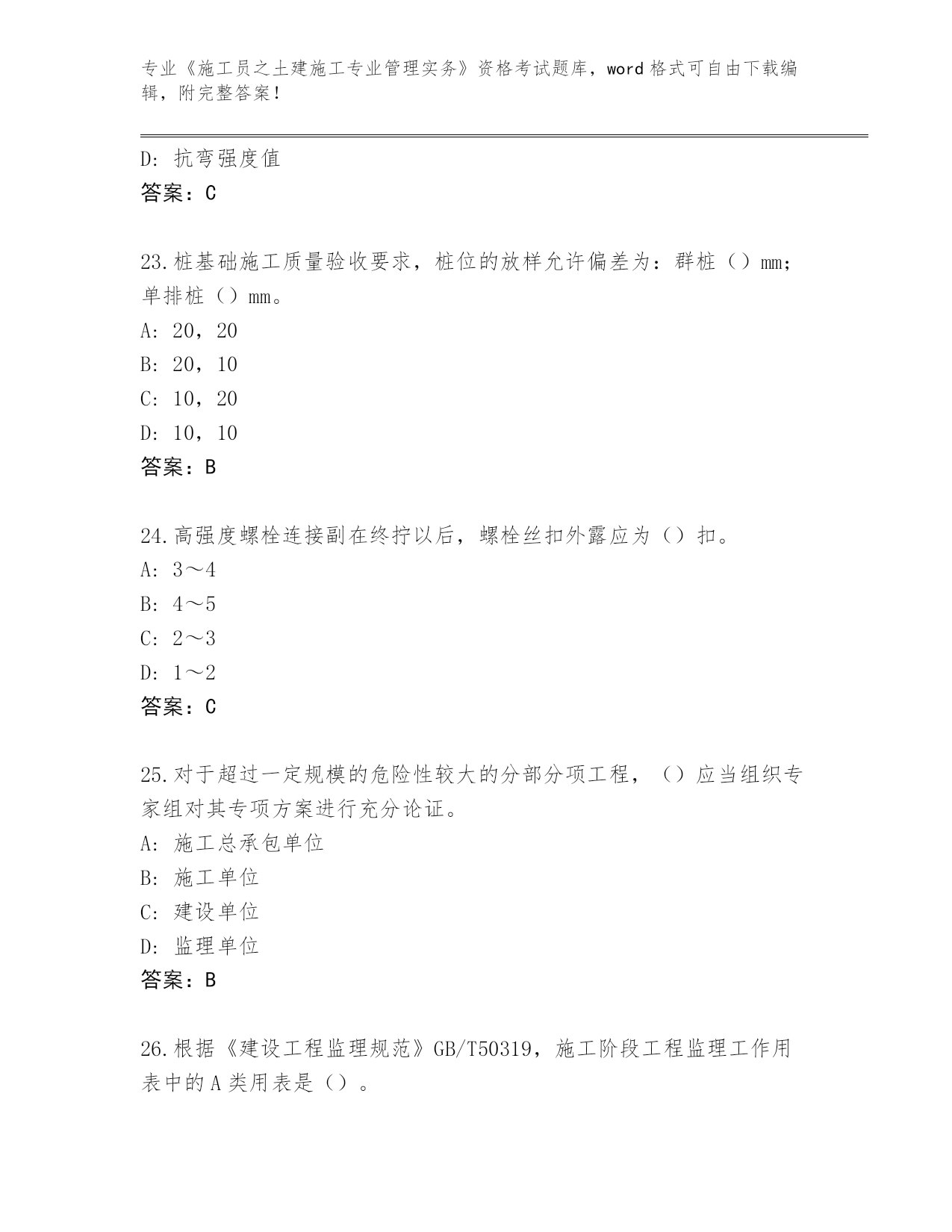 专业《施工员之土建施工专业管理实务》资格考试题库，word 格式可自由下载编辑，附完整答案！

D: 抗弯强度值
答案：C

23.桩基础施工质量验收要求，桩位的放样允许偏差为：群桩（）mm；单排桩（）mm。
A: 20，20
B: 20，10
C: 10，20
D: 10，10
答案：B

24.高强度螺栓连接副在终拧以后，螺栓丝扣外露应为（）扣。
A: 3～4
B: 4～5
C: 2～3
D: 1～2
答案：C

25.对于超过一定规模的危险性较大的分部分项工程，（）应当组织专家组对其专项方案进行充分论证。
A: 施工总承包单位
B: 施工单位
C: 建设单位
D: 监理单位
答案：B

26.根据《建设工程监理规范》GB/T50319，施工阶段工程监理工作用表中的 A 类用表是（）。